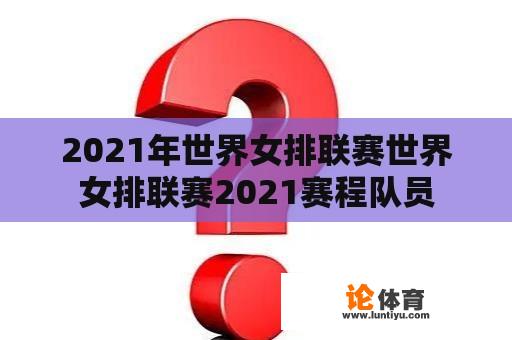 2021年世界女排联赛世界女排联赛2021赛程队员

论体育
www.luntiyu.com